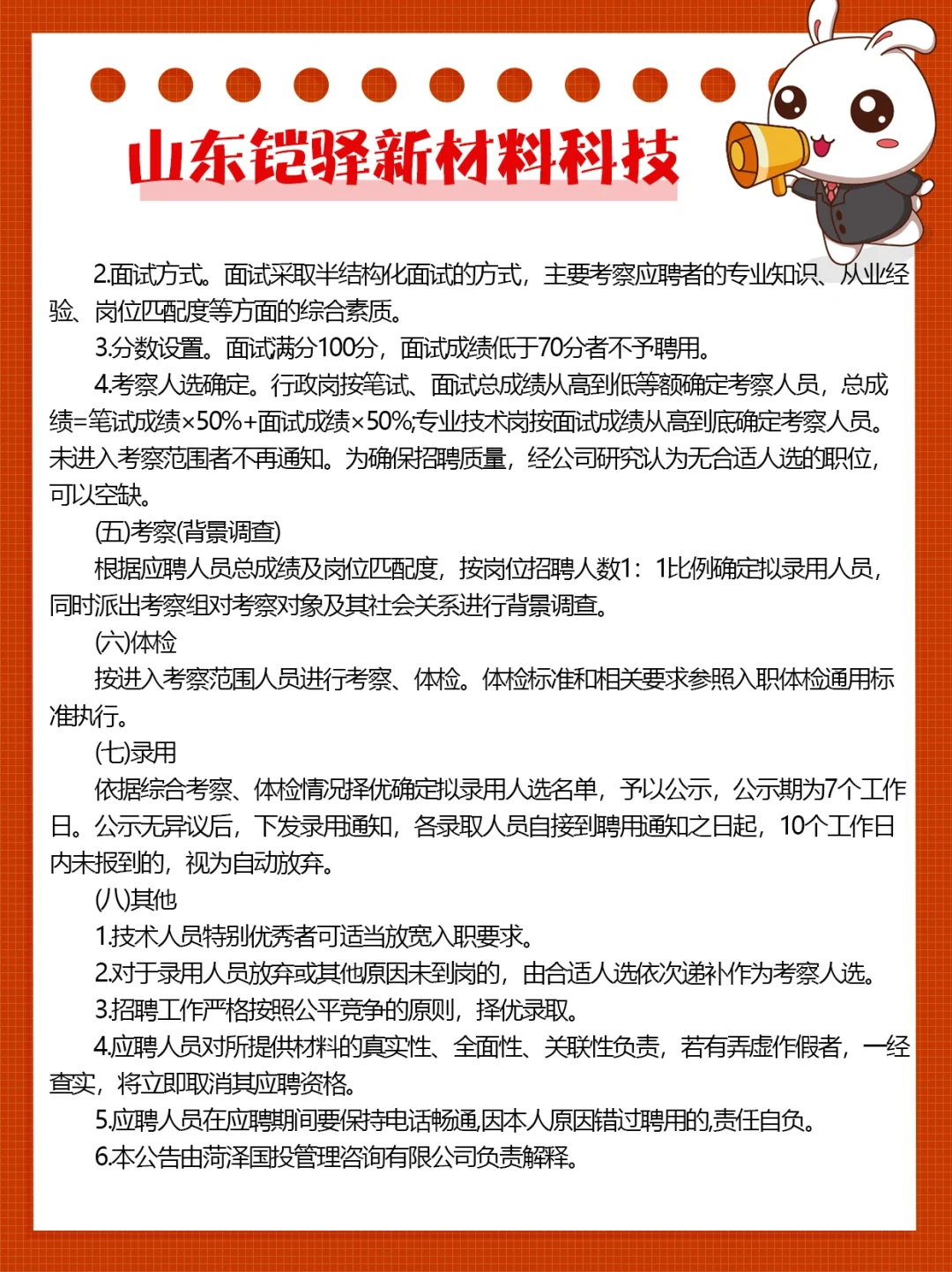 山东铠驿新材料科技

2.面试方式。面试采取半结构化面试的方式，主要考察应聘者的专业知识、从业经验、岗位匹配度等方面的综合素质。

3.分数设置。面试满分100分，面试成绩低于70分者不予聘用。

4.考察人选确定。行政岗按笔试、面试总成绩从高到低等额确定考察人员，总成绩=笔试成绩×50%+面试成绩×50%;专业技术岗按面试成绩从高到底确定考察人员。未进入考察范围者不再通知。为确保招聘质量，经公司研究认为无合适人选的职位，可以空缺。

(五)考察(背景调查)

根据应聘人员总成绩及岗位匹配度，按岗位招聘人数1：1比例确定拟录用人员，同时派出考察组对考察对象及其社会关系进行背景调查。

(六)体检

按进入考察范围人员进行考察、体检。体检标准和相关要求参照入职体检通用标准执行。

(七)录用

依据综合考察、体检情况择优确定拟录用人选名单，予以公示，公示期为7个工作日。公示无异议后，下发录用通知，各录取人员自接到聘用通知之日起，10个工作日内未报到的，视为自动放弃。

(八)其他

1.技术人员特别优秀者可适当放宽入职要求。

2.对于录用人员放弃或其他原因未到岗的，由合适人选依次递补作为考察人选。

3.招聘工作严格按照公平竞争的原则，择优录取。

4.应聘人员对所提供材料的真实性、全面性、关联性负责，若有弄虚作假者，一经查实，将立即取消其应聘资格。

5.应聘人员在应聘期间要保持电话畅通,因本人原因错过聘用的,责任自负。

6.本公告由菏泽国投管理咨询有限公司负责解释。